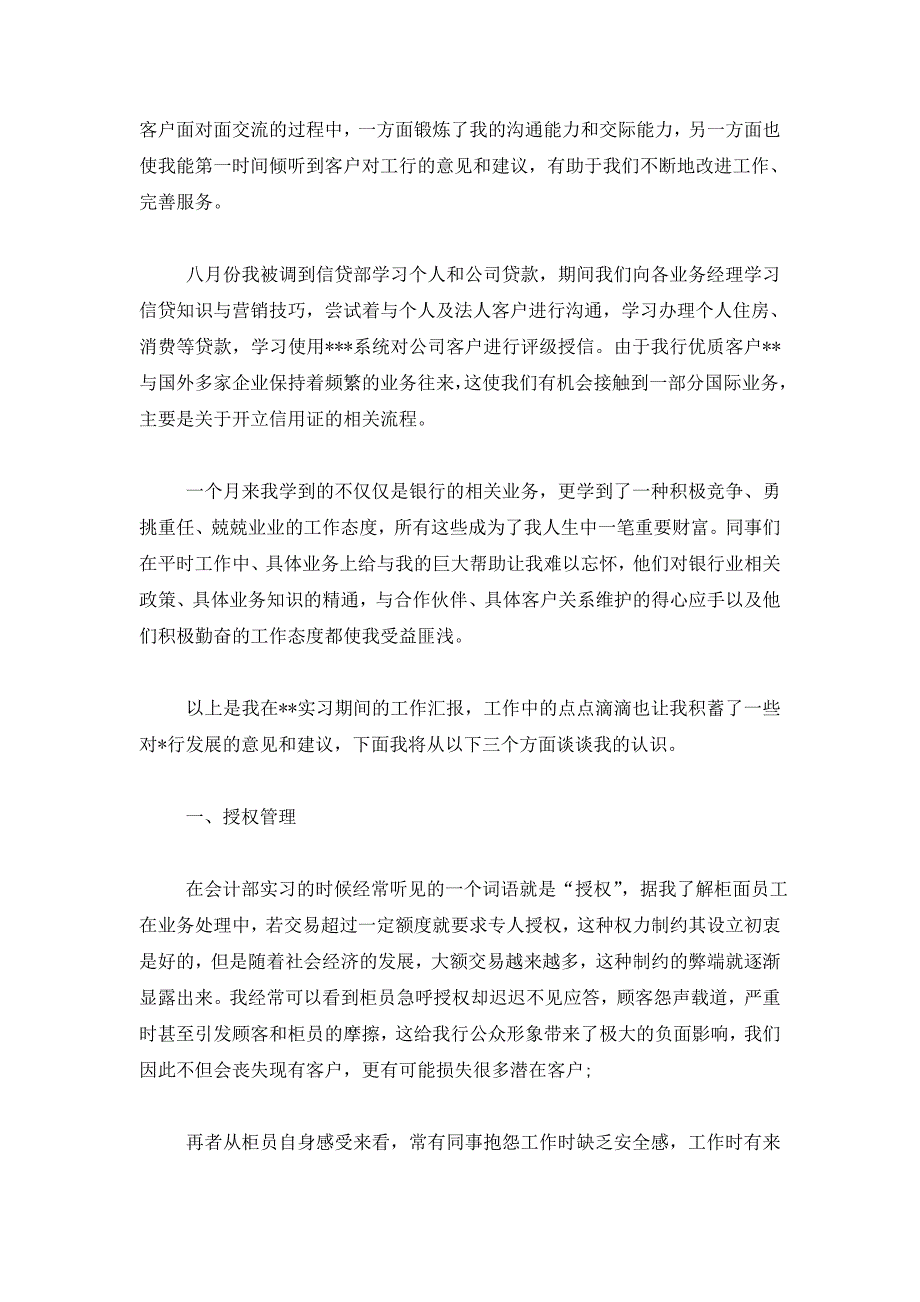 客户面对面交流的过程中，一方面锻炼了我的沟通能力和交际能力，另一方面也使我能第一时间倾听到客户对工行的意见和建议，有助于我们不断地改进工作、完善服务。

八月份我被调到信贷部学习个人和公司贷款，期间我们向各业务经理学习信贷知识与营销技巧，尝试着与个人及法人客户进行沟通，学习办理个人住房、消费等贷款，学习使用***系统对公司客户进行评级授信。由于我行优质客户**与国外多家企业保持着频繁的业务往来，这使我们有机会接触到一部分国际业务，主要是关于开立信用证的相关流程。

一个月来我学到的不仅仅是银行的相关业务，更学到了一种积极竞争、勇挑重任、兢兢业业的工作态度，所有这些成为了我人生中一笔重要财富。同事们在平时工作中、具体业务上给与我的巨大帮助让我难以忘怀，他们对银行业相关政策、具体业务知识的精通，与合作伙伴、具体客户关系维护的得心应手以及他们积极勤奋的工作态度都使我受益匪浅。

以上是我在**实习期间的工作汇报，工作中的点点滴滴也让我积蓄了一些对*行发展的意见和建议，下面我将从以下三个方面谈谈我的认识。

一、授权管理

在会计部实习的时候经常听见的一个词语就是“授权”，据我了解柜面员工在业务处理中，若交易超过一定额度就要求专人授权，这种权力制约其设立初衷是好的，但是随着社会经济的发展，大额交易越来越多，这种制约的弊端就逐渐显露出来。我经常可以看到柜员急呼授权却迟迟不见应答，顾客怨声载道，严重时甚至引发顾客和柜员的摩擦，这给我行公众形象带来了极大的负面影响，我们因此不但会丧失现有客户，更有可能损失很多潜在客户；

再者从柜员自身感受来看，常有同事抱怨工作时缺乏安全感，工作时有来